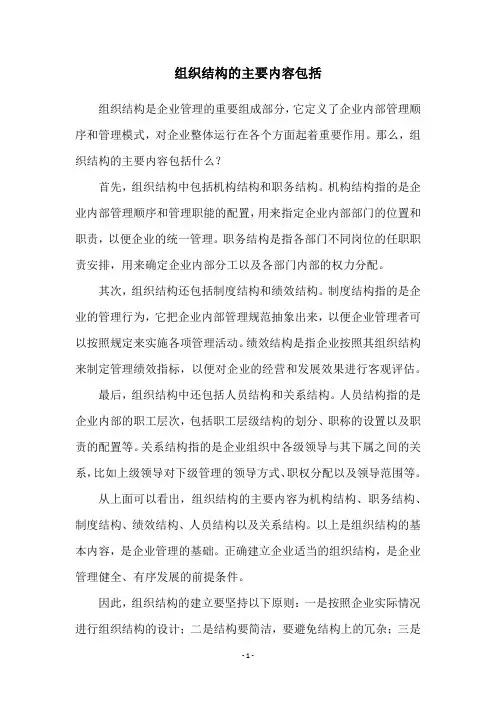 组织结构的主要内容包括

组织结构是企业管理的重要组成部分，它定义了企业内部管理顺序和管理模式，对企业整体运行在各个方面起着重要作用。那么，组织结构的主要内容包括什么？

首先，组织结构中包括机构结构和职务结构。机构结构指的是企业内部管理顺序和管理职能的配置，用来指定企业内部部门的位置和职责，以便企业的统一管理。职务结构是指各部门不同岗位的任职职责安排，用来确定企业内部分工以及各部门内部的权力分配。

其次，组织结构还包括制度结构和绩效结构。制度结构指的是企业的管理行为，它把企业内部管理规范抽象出来，以便企业管理者可以按照规定来实施各项管理活动。绩效结构是指企业按照其组织结构来制定管理绩效指标，以便对企业的经营和发展效果进行客观评估。

最后，组织结构中还包括人员结构和关系结构。人员结构指的是企业内部的职工层次，包括职工层级结构的划分、职称的设置以及职责的配置等。关系结构指的是企业组织中各级领导与其下属之间的关系，比如上级领导对下级管理的领导方式、职权分配以及领导范围等。

从上面可以看出，组织结构的主要内容为机构结构、职务结构、制度结构、绩效结构、人员结构以及关系结构。以上是组织结构的基本内容，是企业管理的基础。正确建立企业适当的组织结构，是企业管理健全、有序发展的前提条件。

因此，组织结构的建立要坚持以下原则：一是按照企业实际情况进行组织结构的设计；二是结构要简洁，要避免结构上的冗杂；三是

- 1 -